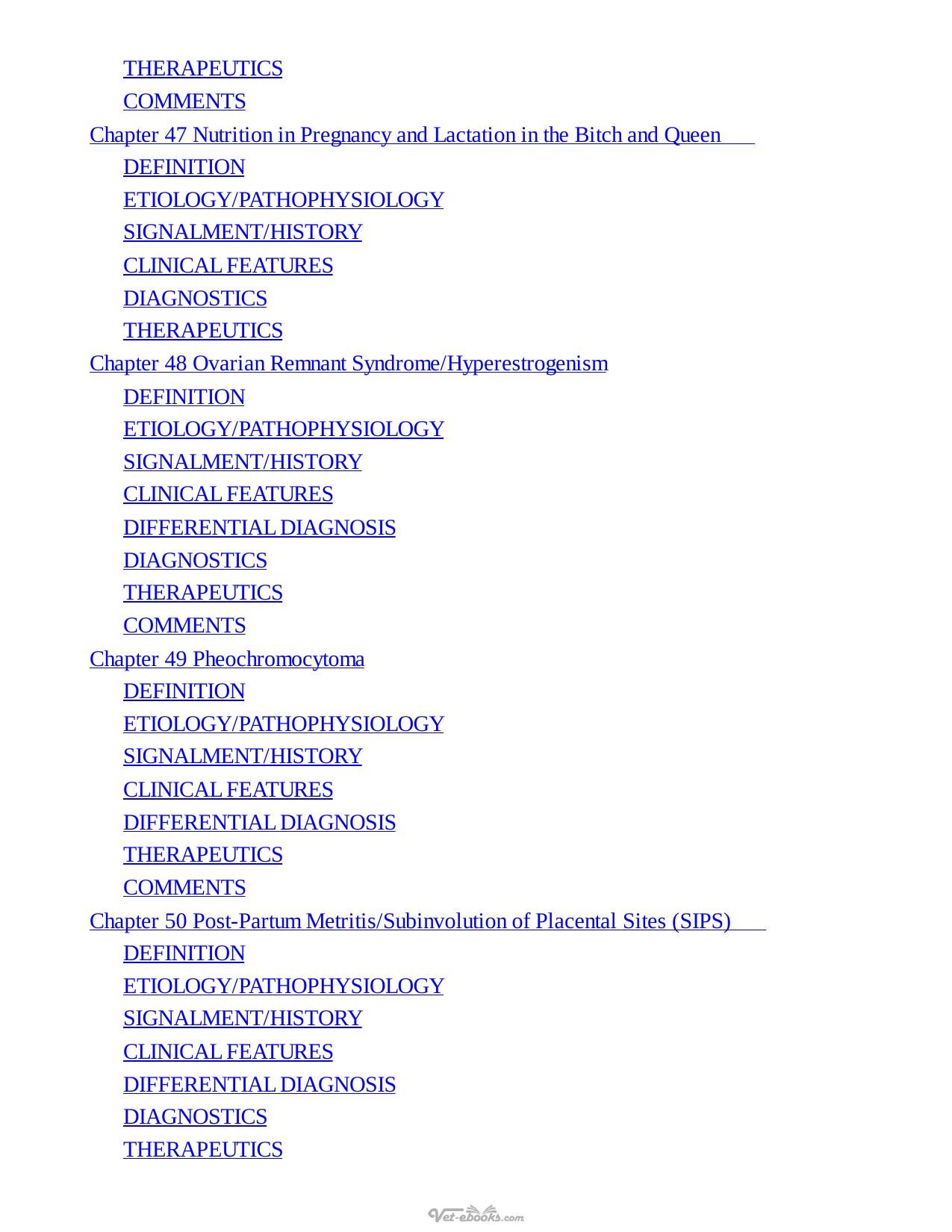 THERAPEUTICS
COMMENTS
Chapter 47 Nutrition in Pregnancy and Lactation in the Bitch and Queen
DEFINITION
ETIOLOGY/PATHOPHYSIOLOGY
SIGNALMENT/HISTORY
CLINICAL FEATURES
DIAGNOSTICS
THERAPEUTICS
Chapter 48 Ovarian Remnant Syndrome/Hyperestrogenism
DEFINITION
ETIOLOGY/PATHOPHYSIOLOGY
SIGNALMENT/HISTORY
CLINICAL FEATURES
DIFFERENTIAL DIAGNOSIS
DIAGNOSTICS
THERAPEUTICS
COMMENTS
Chapter 49 Pheochromocytoma
DEFINITION
ETIOLOGY/PATHOPHYSIOLOGY
SIGNALMENT/HISTORY
CLINICAL FEATURES
DIFFERENTIAL DIAGNOSIS
THERAPEUTICS
COMMENTS
Chapter 50 Post-Partum Metritis/Subinvolution of Placental Sites (SIPS)
DEFINITION
ETIOLOGY/PATHOPHYSIOLOGY
SIGNALMENT/HISTORY
CLINICAL FEATURES
DIFFERENTIAL DIAGNOSIS
DIAGNOSTICS
THERAPEUTICS

Vet-ebooks.com